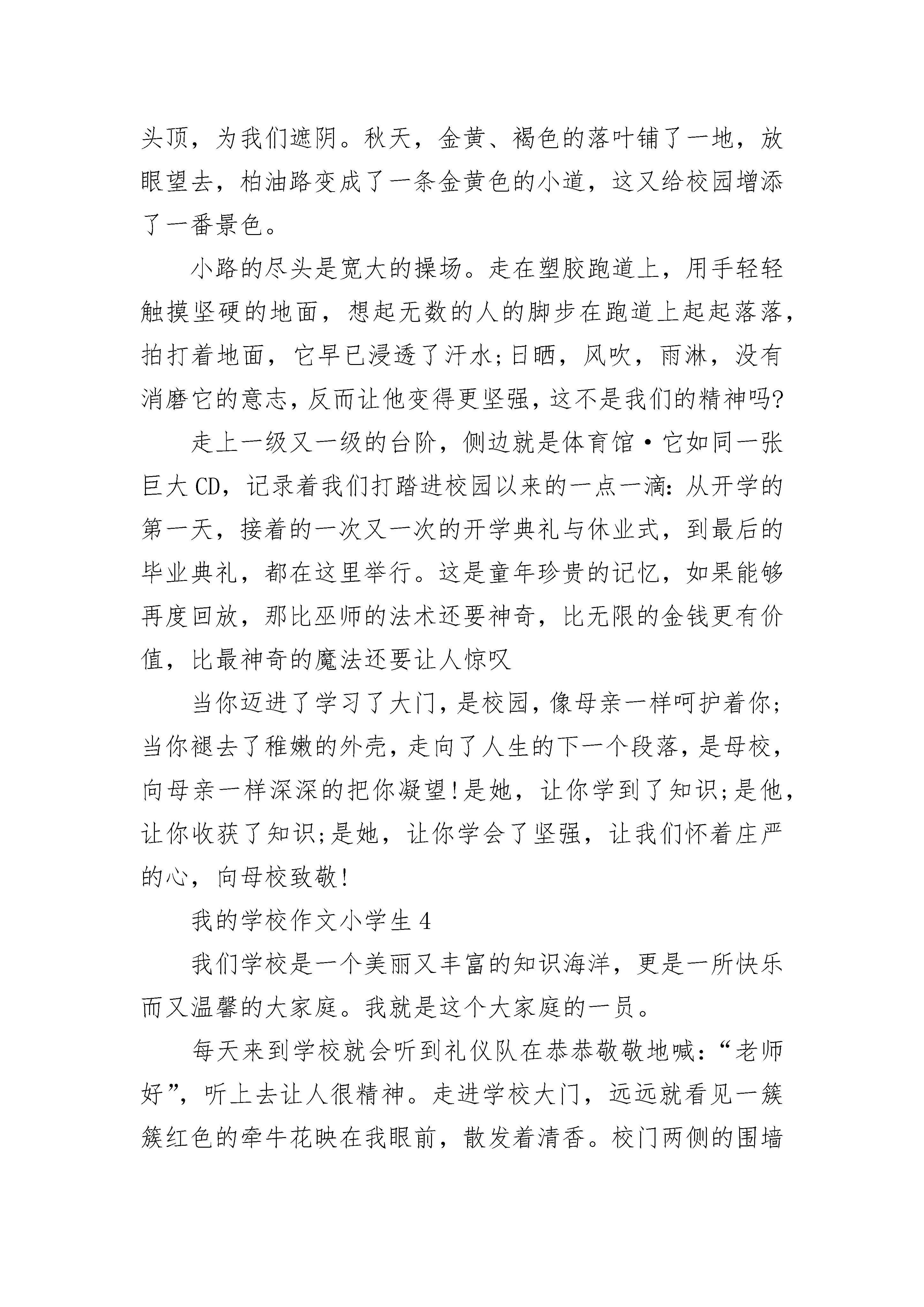 头顶，为我们遮阴。秋天，金黄、褐色的落叶铺了一地，放眼望去，柏油路变成了一条金黄色的小道，这又给校园增添了一番景色。

小路的尽头是宽大的操场。走在塑胶跑道上，用手轻轻触摸坚硬的地面，想起无数的人的脚步在跑道上起起落落，拍打着地面，它早已浸透了汗水;日晒，风吹，雨淋，没有消磨它的意志,反而让他变得更坚强,这不是我们的精神吗?

走上一级又一级的台阶，侧边就是体育馆·它如同一张巨大CD，记录着我们打踏进校园以来的一点一滴:从开学的第一天，接着的一次又一次的开学典礼与休业式，到最后的毕业典礼，都在这里举行。这是童年珍贵的记忆，如果能够再度回放，那比巫师的法术还要神奇，比无限的金钱更有价值，比最神奇的魔法还要让人惊叹

当你迈进了学习了大门,是校园,像母亲一样呵护着你;当你褪去了稚嫩的外壳,走向了人生的下一个段落,是母校,向母亲一样深深的把你凝望!是她，让你学到了知识;是他，让你收获了知识;是她，让你学会了坚强，让我们怀着庄严的心，向母校致敬!

我的学校作文小学生4

我们学校是一个美丽又丰富的知识海洋，更是一所快乐而又温馨的大家庭。我就是这个大家庭的一员。

每天来到学校就会听到礼仪队在恭恭敬敬地喊:“老师好”，听上去让人很精神。走进学校大门，远远就看见一簇簇红色的牵牛花映在我眼前，散发着清香。校门两侧的围墙